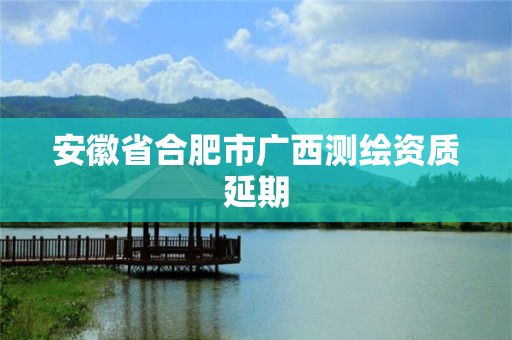 安徽省合肥市广西测绘资质延期